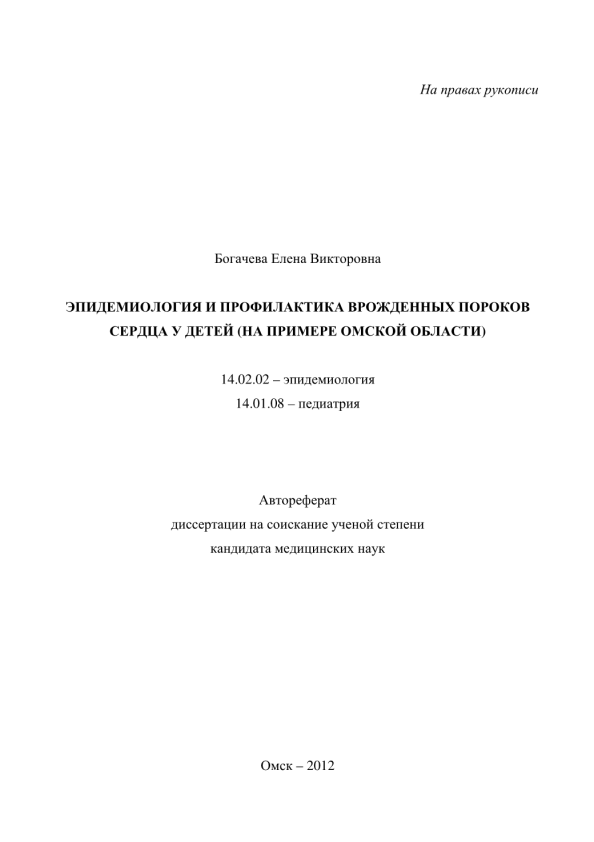 На правах рукописи

Богачева Елена Викторовна

ЭПИДЕМИОЛОГИЯ И ПРОФИЛАКТИКА ВРОЖДЕННЫХ ПОРОКОВ СЕРДЦА У ДЕТЕЙ (НА ПРИМЕРЕ ОМСКОЙ ОБЛАСТИ)

14.02.02 – эпидемиология
14.01.08 – педиатрия

Автореферат
диссертации на соискание ученой степени
кандидата медицинских наук

Омск – 2012